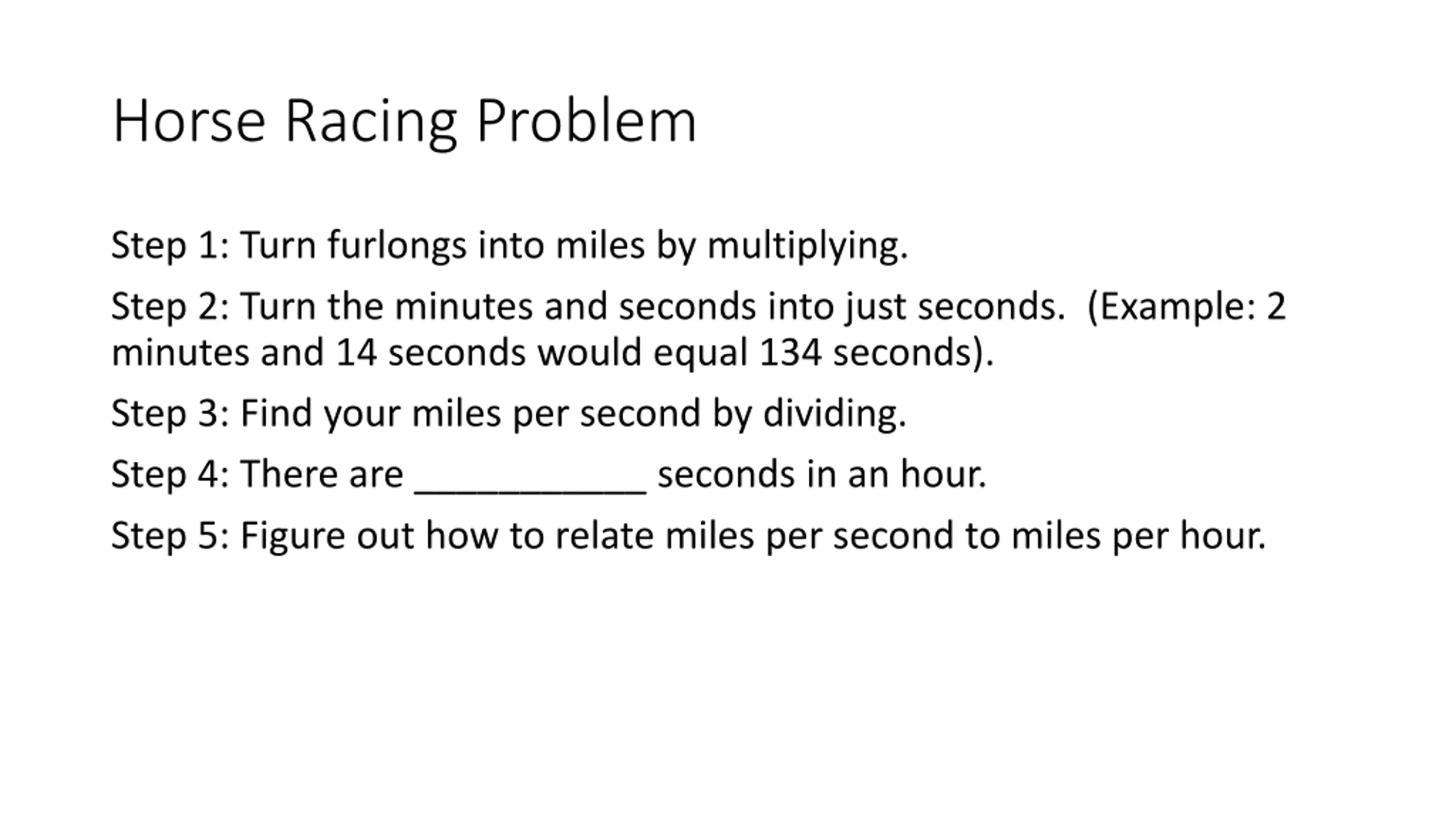 Horse Racing Problem

Step 1: Turn furlongs into miles by multiplying.

Step 2: Turn the minutes and seconds into just seconds.  (Example: 2 minutes and 14 seconds would equal 134 seconds).

Step 3: Find your miles per second by dividing.

Step 4: There are ____________ seconds in an hour.

Step 5: Figure out how to relate miles per second to miles per hour.